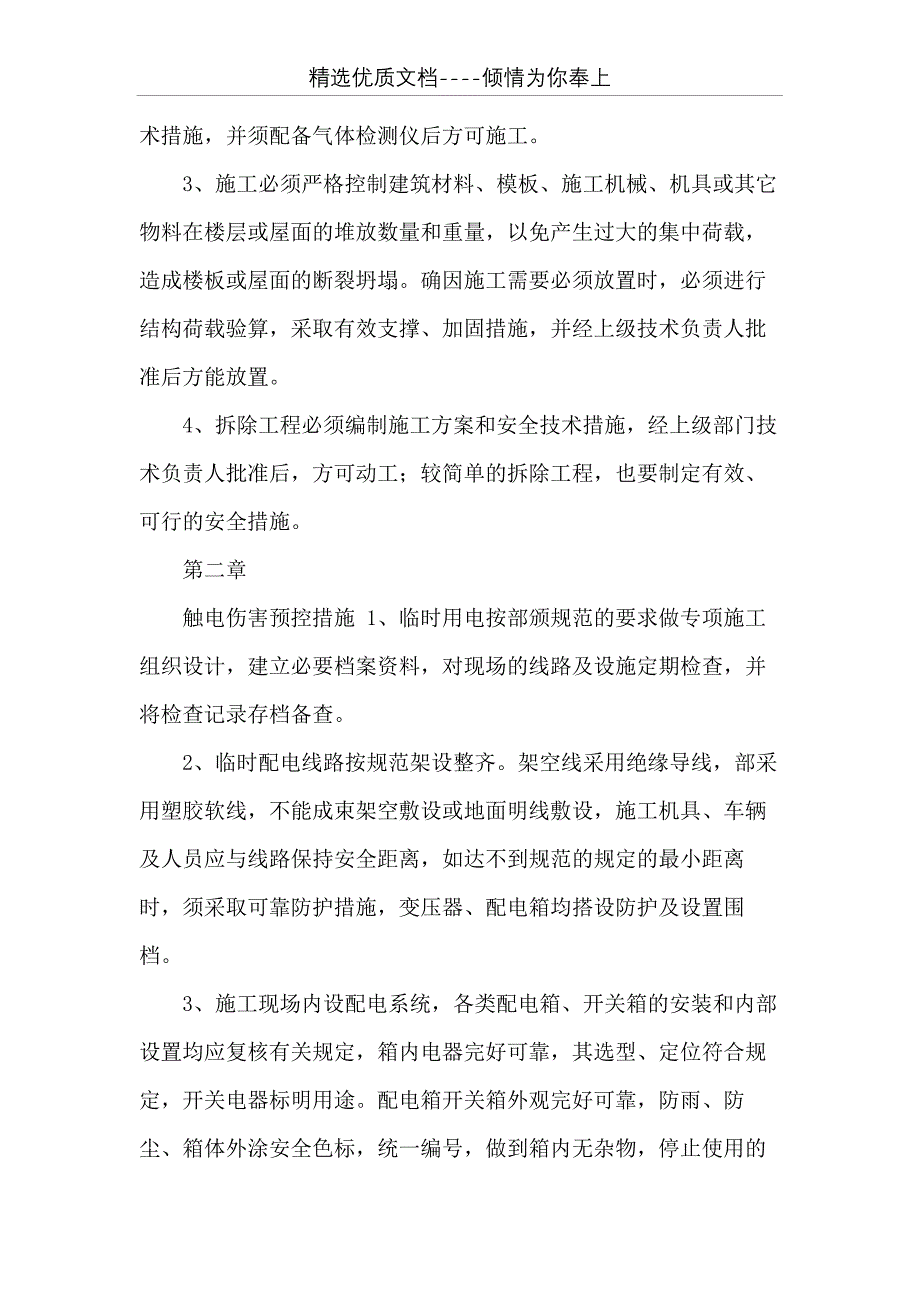 精选优质文档----倾情为你奉上

术措施，并须配备气体检测仪后方可施工。

3、施工必须严格控制建筑材料、模板、施工机械、机具或其它物料在楼层或屋面的堆放数量和重量，以免产生过大的集中荷载，造成楼板或屋面的断裂坍塌。确因施工需要必须放置时，必须进行结构荷载验算，采取有效支撑、加固措施，并经上级技术负责人批准后方能放置。

4、拆除工程必须编制施工方案和安全技术措施，经上级部门技术负责人批准后，方可动工；较简单的拆除工程，也要制定有效、可行的安全措施。

第二章

触电伤害预控措施 1、临时用电按部颁规范的要求做专项施工组织设计，建立必要档案资料，对现场的线路及设施定期检查，并将检查记录存档备查。

2、临时配电线路按规范架设整齐。架空线采用绝缘导线，部采用塑胶软线，不能成束架空敷设或地面明线敷设，施工机具、车辆及人员应与线路保持安全距离，如达不到规范的规定的最小距离时，须采取可靠防护措施，变压器、配电箱均搭设防护及设置围档。

3、施工现场内设配电系统，各类配电箱、开关箱的安装和内部设置均应复核有关规定，箱内电器完好可靠，其选型、定位符合规定，开关电器标明用途。配电箱开关箱外观完好可靠，防雨、防尘、箱体外涂安全色标，统一编号，做到箱内无杂物，停止使用的